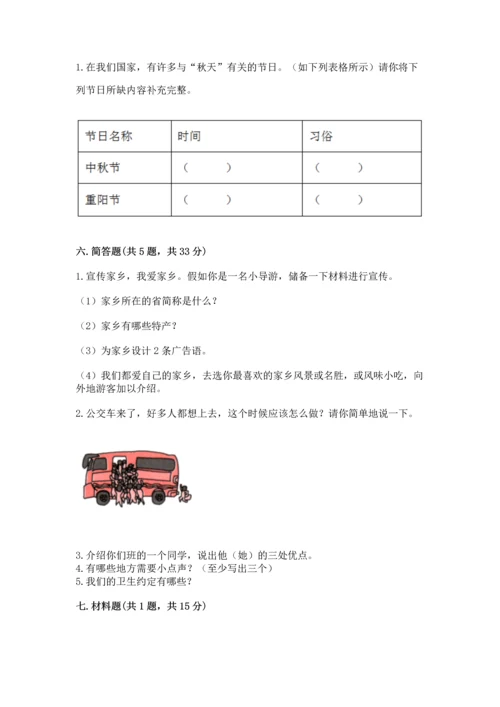 1. 在我们国家，有许多与“秋天”有关的节日。（如下列表格所示）请你将下列节日所缺内容补充完整。

| 节日名称 | 时间 | 习俗 |
|---|---|---|
| 中秋节 | （　　） | （　　） |
| 重阳节 | （　　） | （　　） |

六. 简答题(共 5 题，共 33 分)

1. 宣传家乡，我爱家乡。假如你是一名小导游，储备一下材料进行宣传。

（1）家乡所在的省简称是什么？

（2）家乡有哪些特产？

（3）为家乡设计 2 条广告语。

（4）我们都爱自己的家乡，去选你最喜欢的家乡风景或名胜，或风味小吃，向外地游客加以介绍。

2. 公交车来了，好多人都想上去，这个时候应该怎么做？请你简单地说一下。

3. 介绍你们班的一个同学，说出他（她）的三处优点。
4. 有哪些地方需要小点声？（至少写出三个）
5. 我们的卫生约定有哪些？

七. 材料题(共 1 题，共 15 分)